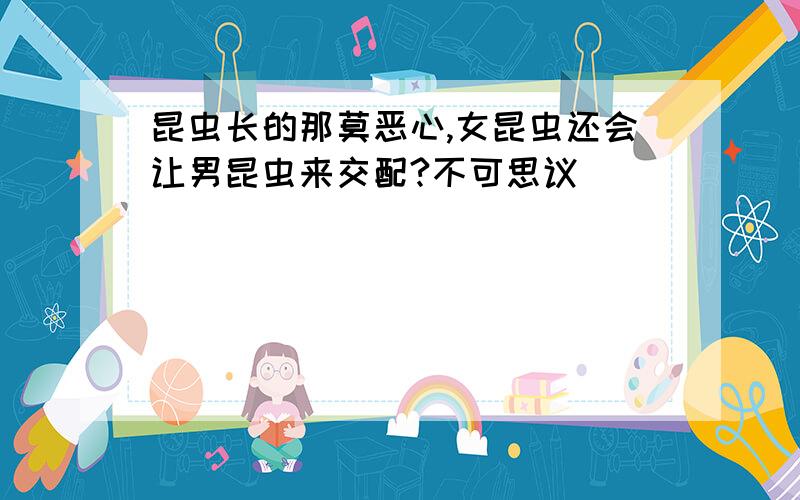 昆虫长的那莫恶心,女昆虫还会让男昆虫来交配?不可思议